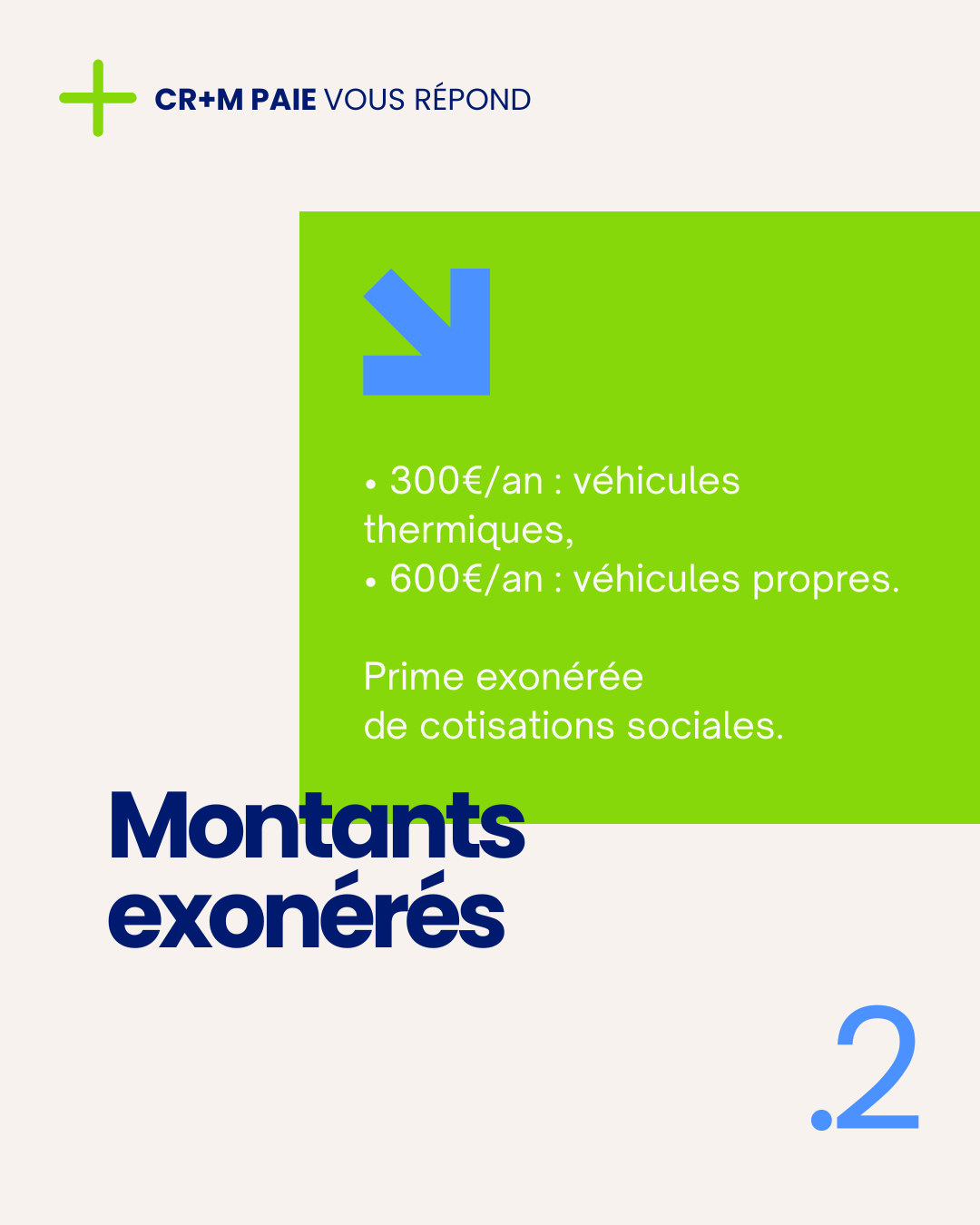 CR+M PAIE VOUS RÉPOND

• 300€/an : véhicules thermiques,
• 600€/an : véhicules propres.

Prime exonérée de cotisations sociales.

Montants exonérés

.2